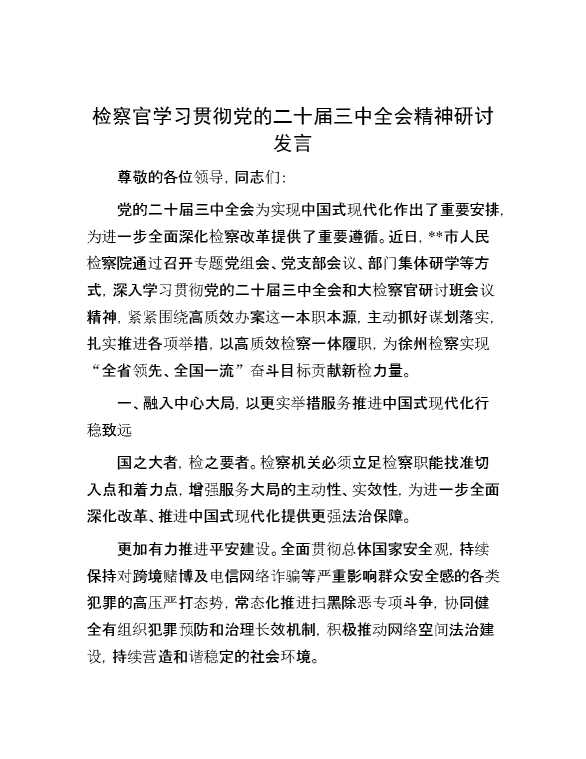 检察官学习贯彻党的二十届三中全会精神研讨发言

尊敬的各位领导，同志们：

党的二十届三中全会为实现中国式现代化作出了重要安排，为进一步全面深化检察改革提供了重要遵循。近日，**市人民检察院通过召开专题党组会、党支部会议、部门集体研学等方式，深入学习贯彻党的二十届三中全会和大检察官研讨班会议精神，紧紧围绕高质效办案这一本职本源，主动抓好谋划落实，扎实推进各项举措，以高质效检察一体履职，为徐州检察实现“全省领先、全国一流”奋斗目标贡献新检力量。

一、融入中心大局，以更实举措服务推进中国式现代化行稳致远

国之大者，检之要者。检察机关必须立足检察职能找准切入点和着力点，增强服务大局的主动性、实效性，为进一步全面深化改革、推进中国式现代化提供更强法治保障。

更加有力推进平安建设。全面贯彻总体国家安全观，持续保持对跨境赌博及电信网络诈骗等严重影响群众安全感的各类犯罪的高压严打态势，常态化推进扫黑除恶专项斗争，协同健全有组织犯罪预防和治理长效机制，积极推动网络空间法治建设，持续营造和谐稳定的社会环境。